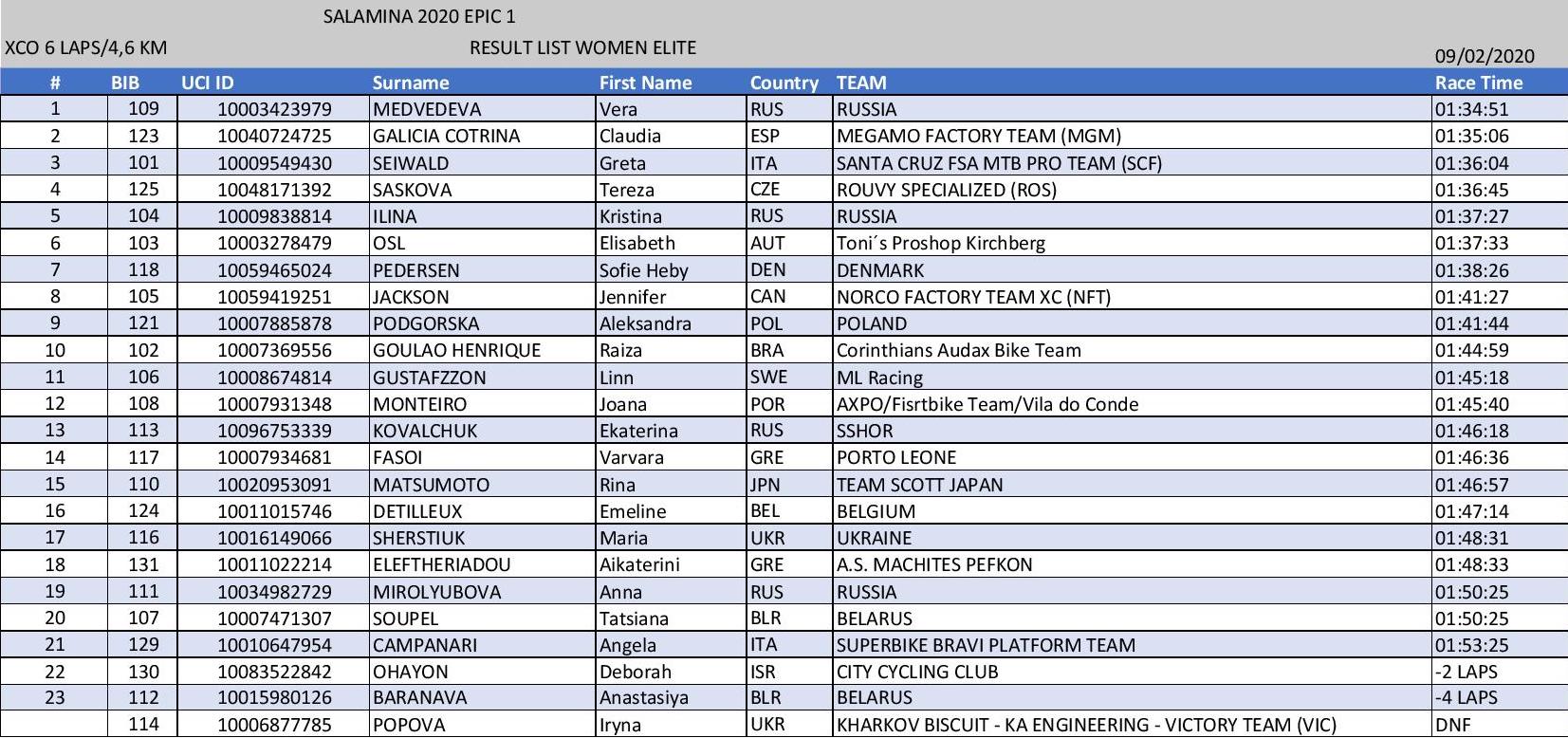 SALAMINA 2020 EPIC 1

XCO 6 LAPS/4,6 KM

RESULT LIST WOMEN ELITE

09/02/2020

| # | BIB | UCI ID | Surname | First Name | Country | TEAM | Race Time |
|---|---|---|---|---|---|---|---|
| 1 | 109 | 10003423979 | MEDVEDEVA | Vera | RUS | RUSSIA | 01:34:51 |
| 2 | 123 | 10040724725 | GALICIA COTRINA | Claudia | ESP | MEGAMO FACTORY TEAM (MGM) | 01:35:06 |
| 3 | 101 | 10009549430 | SEIWALD | Greta | ITA | SANTA CRUZ FSA MTB PRO TEAM (SCF) | 01:36:04 |
| 4 | 125 | 10048171392 | SASKOVA | Tereza | CZE | ROUVY SPECIALIZED (ROS) | 01:36:45 |
| 5 | 104 | 10009838814 | ILINA | Kristina | RUS | RUSSIA | 01:37:27 |
| 6 | 103 | 10003278479 | OSL | Elisabeth | AUT | Toni´s Proshop Kirchberg | 01:37:33 |
| 7 | 118 | 10059465024 | PEDERSEN | Sofie Heby | DEN | DENMARK | 01:38:26 |
| 8 | 105 | 10059419251 | JACKSON | Jennifer | CAN | NORCO FACTORY TEAM XC (NFT) | 01:41:27 |
| 9 | 121 | 10007885878 | PODGORSKA | Aleksandra | POL | POLAND | 01:41:44 |
| 10 | 102 | 10007369556 | GOULAO HENRIQUE | Raiza | BRA | Corinthians Audax Bike Team | 01:44:59 |
| 11 | 106 | 10008674814 | GUSTAFZZON | Linn | SWE | ML Racing | 01:45:18 |
| 12 | 108 | 10007931348 | MONTEIRO | Joana | POR | AXPO/Fisrtbike Team/Vila do Conde | 01:45:40 |
| 13 | 113 | 10096753339 | KOVALCHUK | Ekaterina | RUS | SSHOR | 01:46:18 |
| 14 | 117 | 10007934681 | FASOI | Varvara | GRE | PORTO LEONE | 01:46:36 |
| 15 | 110 | 10020953091 | MATSUMOTO | Rina | JPN | TEAM SCOTT JAPAN | 01:46:57 |
| 16 | 124 | 10011015746 | DETILLEUX | Emeline | BEL | BELGIUM | 01:47:14 |
| 17 | 116 | 10016149066 | SHERSTIUK | Maria | UKR | UKRAINE | 01:48:31 |
| 18 | 131 | 10011022214 | ELEFTHERIADOU | Aikaterini | GRE | A.S. MACHITES PEFKON | 01:48:33 |
| 19 | 111 | 10034982729 | MIROLYUBOVA | Anna | RUS | RUSSIA | 01:50:25 |
| 20 | 107 | 10007471307 | SOUPEL | Tatsiana | BLR | BELARUS | 01:50:25 |
| 21 | 129 | 10010647954 | CAMPANARI | Angela | ITA | SUPERBIKE BRAVI PLATFORM TEAM | 01:53:25 |
| 22 | 130 | 10083522842 | OHAYON | Deborah | ISR | CITY CYCLING CLUB | -2 LAPS |
| 23 | 112 | 10015980126 | BARANAVA | Anastasiya | BLR | BELARUS | -4 LAPS |
|  | 114 | 10006877785 | POPOVA | Iryna | UKR | KHARKOV BISCUIT - KA ENGINEERING - VICTORY TEAM (VIC) | DNF |